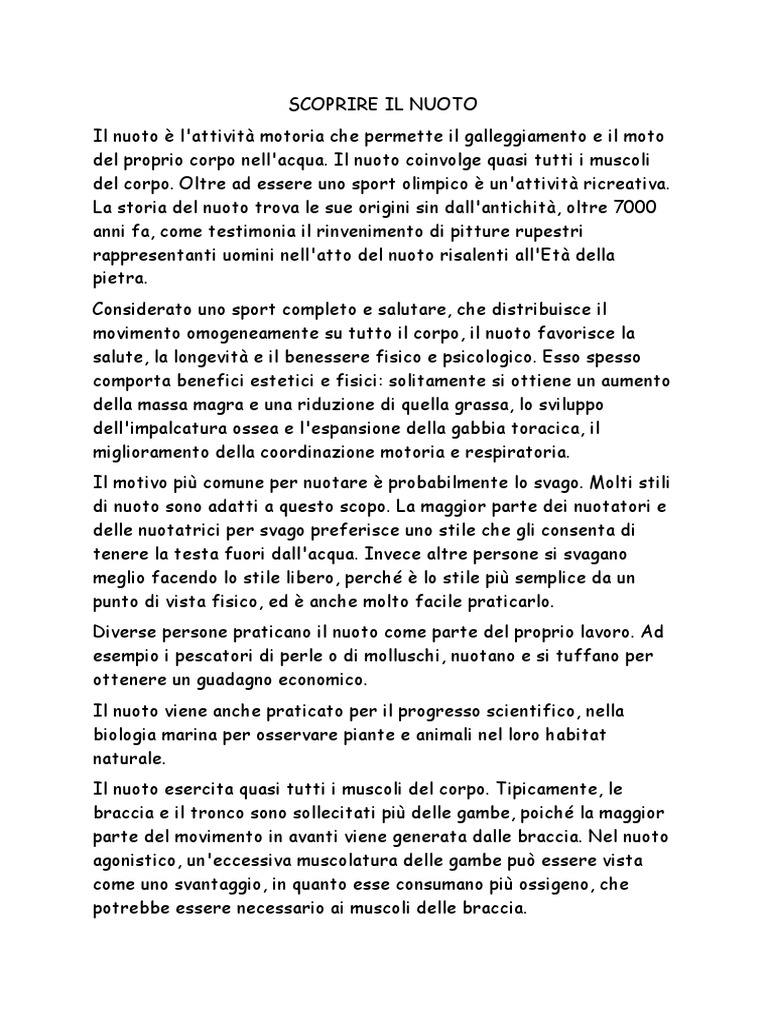 SCOPRIRE IL NUOTO

Il nuoto è l'attività motoria che permette il galleggiamento e il moto del proprio corpo nell'acqua. Il nuoto coinvolge quasi tutti i muscoli del corpo. Oltre ad essere uno sport olimpico è un'attività ricreativa. La storia del nuoto trova le sue origini sin dall'antichità, oltre 7000 anni fa, come testimonia il rinvenimento di pitture rupestri rappresentanti uomini nell'atto del nuoto risalenti all'Età della pietra.

Considerato uno sport completo e salutare, che distribuisce il movimento omogeneamente su tutto il corpo, il nuoto favorisce la salute, la longevità e il benessere fisico e psicologico. Esso spesso comporta benefici estetici e fisici: solitamente si ottiene un aumento della massa magra e una riduzione di quella grassa, lo sviluppo dell'impalcatura ossea e l'espansione della gabbia toracica, il miglioramento della coordinazione motoria e respiratoria.

Il motivo più comune per nuotare è probabilmente lo svago. Molti stili di nuoto sono adatti a questo scopo. La maggior parte dei nuotatori e delle nuotatrici per svago preferisce uno stile che gli consenta di tenere la testa fuori dall'acqua. Invece altre persone si svagano meglio facendo lo stile libero, perché è lo stile più semplice da un punto di vista fisico, ed è anche molto facile praticarlo.

Diverse persone praticano il nuoto come parte del proprio lavoro. Ad esempio i pescatori di perle o di molluschi, nuotano e si tuffano per ottenere un guadagno economico.

Il nuoto viene anche praticato per il progresso scientifico, nella biologia marina per osservare piante e animali nel loro habitat naturale.

Il nuoto esercita quasi tutti i muscoli del corpo. Tipicamente, le braccia e il tronco sono sollecitati più delle gambe, poiché la maggior parte del movimento in avanti viene generata dalle braccia. Nel nuoto agonistico, un'eccessiva muscolatura delle gambe può essere vista come uno svantaggio, in quanto esse consumano più ossigeno, che potrebbe essere necessario ai muscoli delle braccia.